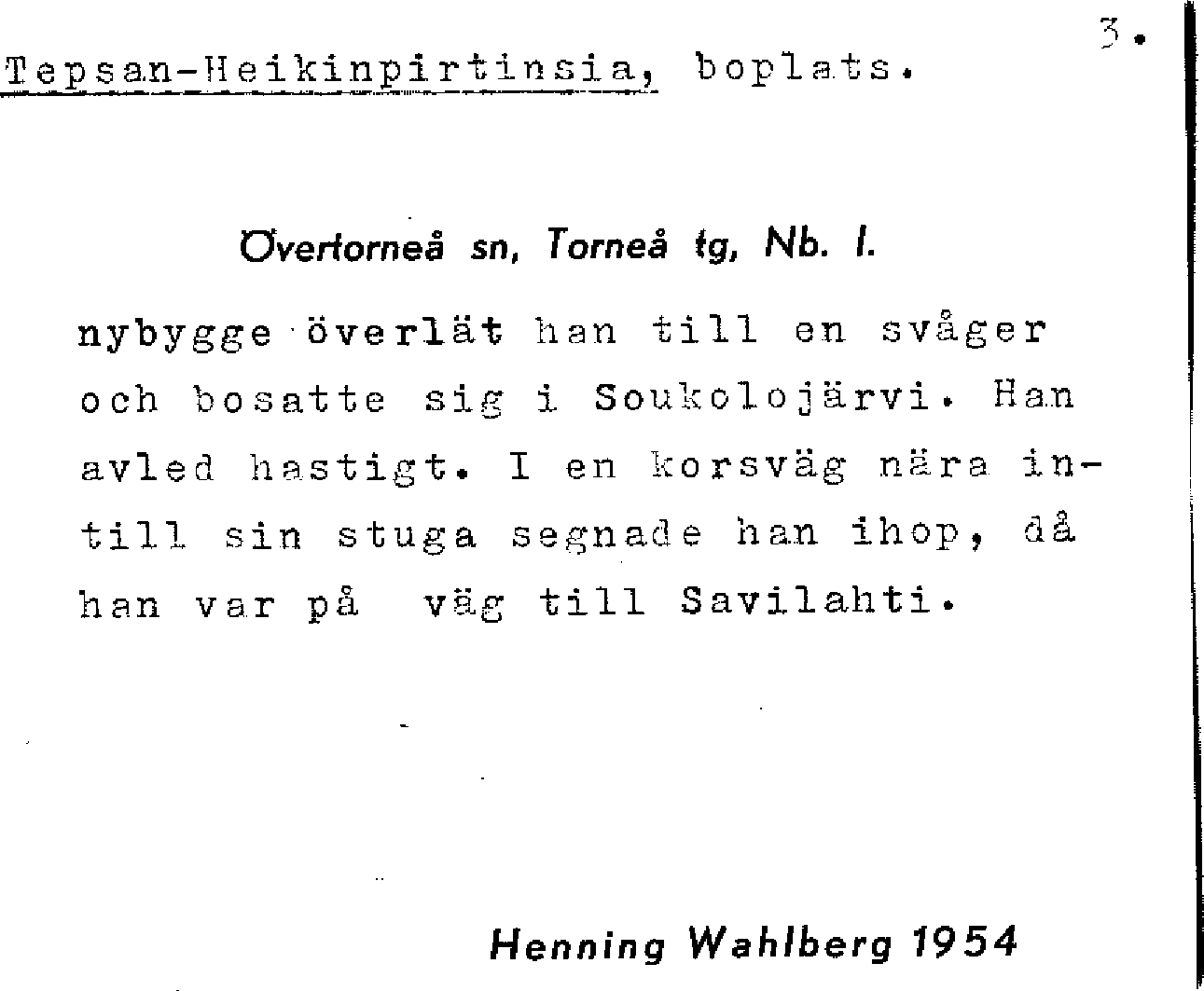 3.

Tepsan-Heikinpirtinsia, boplats.

Övertorneå sn, Torneå tg, Nb. l.

nybygge överlät han till en svåger och bosatte sig i Soukolojärvi. Han avled hastigt. I en korsväg nära intill sin stuga segnade han ihop, då han var på väg till Savilahti.

Henning Wahlberg 1954